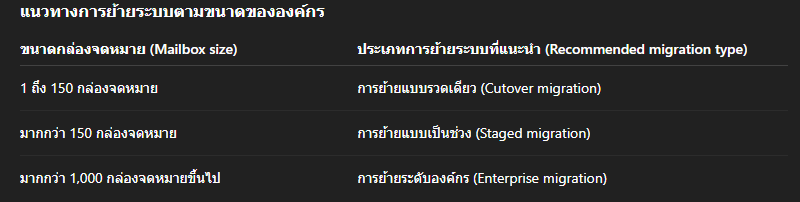 แนวทางการย้ายระบบตามขนาดขององค์กร

| ขนาดกล่องจดหมาย (Mailbox size) | ประเภทการย้ายระบบที่แนะนำ (Recommended migration type) |
|---|---|
| 1 ถึง 150 กล่องจดหมาย | การย้ายแบบรวดเดียว (Cutover migration) |
| มากกว่า 150 กล่องจดหมาย | การย้ายแบบเป็นช่วง (Staged migration) |
| มากกว่า 1,000 กล่องจดหมายขึ้นไป | การย้ายระดับองค์กร (Enterprise migration) |